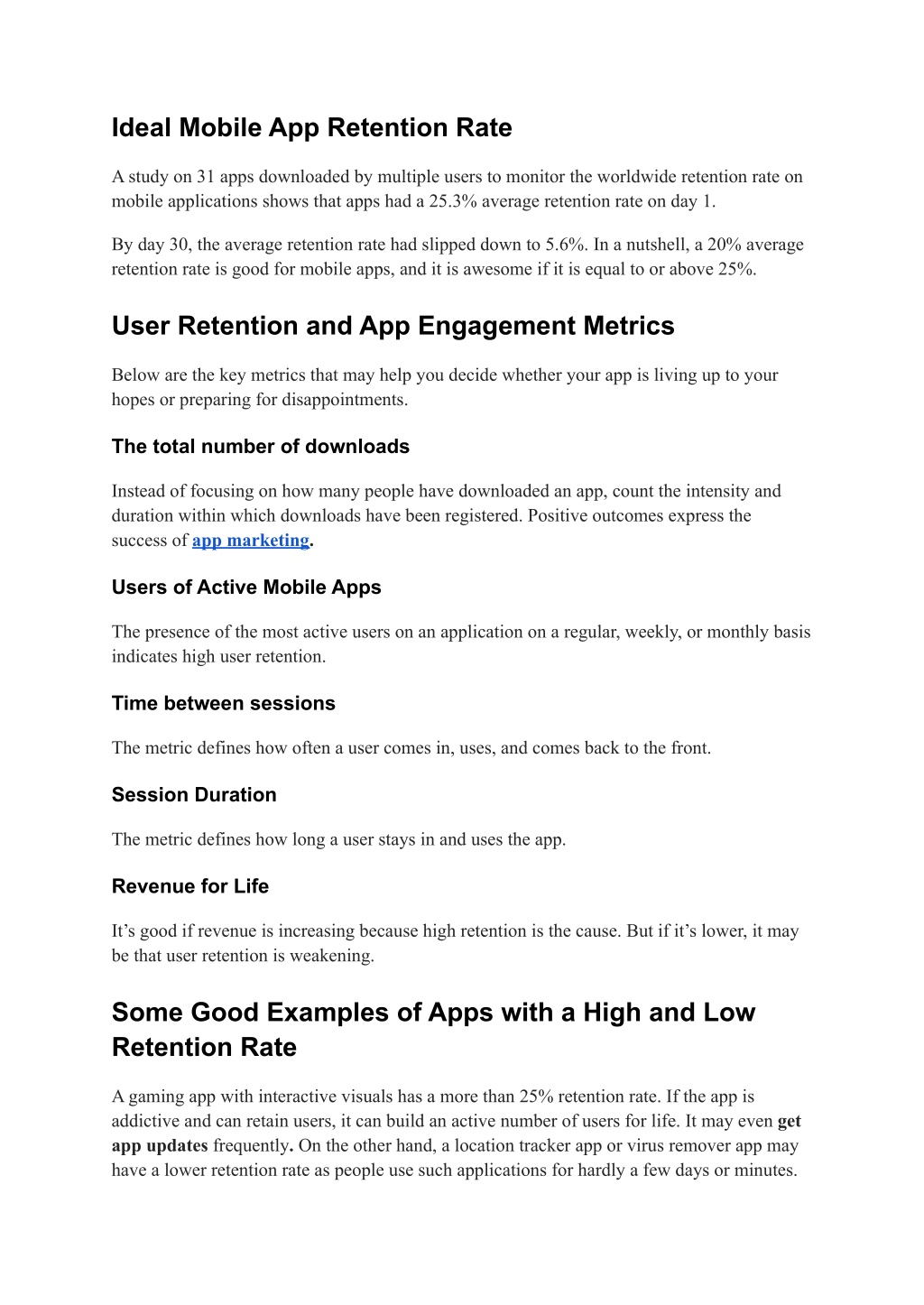 Ideal Mobile App Retention Rate

A study on 31 apps downloaded by multiple users to monitor the worldwide retention rate on mobile applications shows that apps had a 25.3% average retention rate on day 1.

By day 30, the average retention rate had slipped down to 5.6%. In a nutshell, a 20% average retention rate is good for mobile apps, and it is awesome if it is equal to or above 25%.

User Retention and App Engagement Metrics

Below are the key metrics that may help you decide whether your app is living up to your hopes or preparing for disappointments.

The total number of downloads

Instead of focusing on how many people have downloaded an app, count the intensity and duration within which downloads have been registered. Positive outcomes express the success of app marketing.

Users of Active Mobile Apps

The presence of the most active users on an application on a regular, weekly, or monthly basis indicates high user retention.

Time between sessions

The metric defines how often a user comes in, uses, and comes back to the front.

Session Duration

The metric defines how long a user stays in and uses the app.

Revenue for Life

It's good if revenue is increasing because high retention is the cause. But if it's lower, it may be that user retention is weakening.

Some Good Examples of Apps with a High and Low Retention Rate

A gaming app with interactive visuals has a more than 25% retention rate. If the app is addictive and can retain users, it can build an active number of users for life. It may even get app updates frequently. On the other hand, a location tracker app or virus remover app may have a lower retention rate as people use such applications for hardly a few days or minutes.